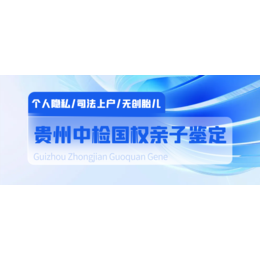 个人隐私/司法上户/无创胎儿

贵州中检国权亲子鉴定

Guizhou Zhongjian Guoquan Gene